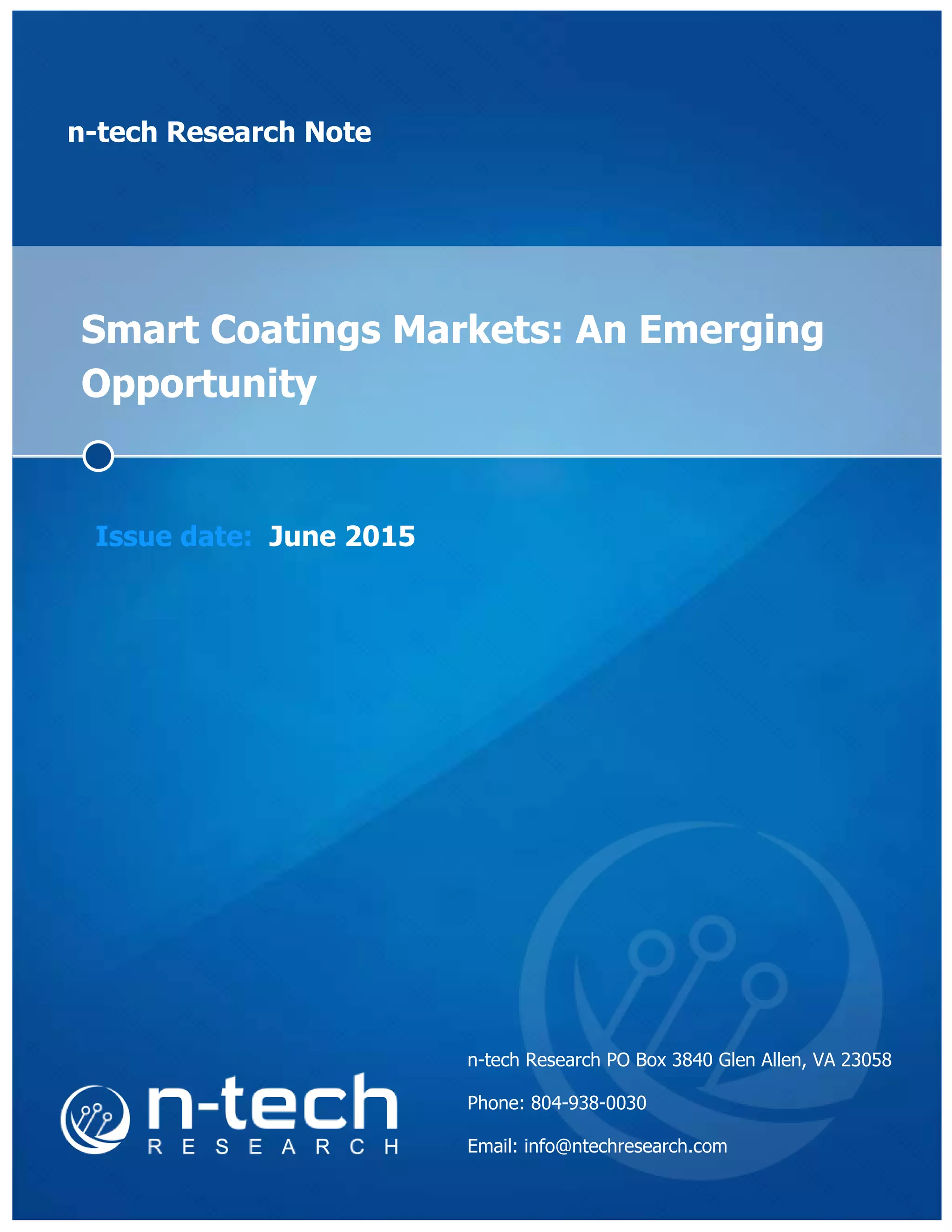 n-tech Research Note

Smart Coatings Markets: An Emerging Opportunity

Issue date: June 2015

n-tech
RESEARCH

n-tech Research PO Box 3840 Glen Allen, VA 23058

Phone: 804-938-0030

Email: info@ntechresearch.com